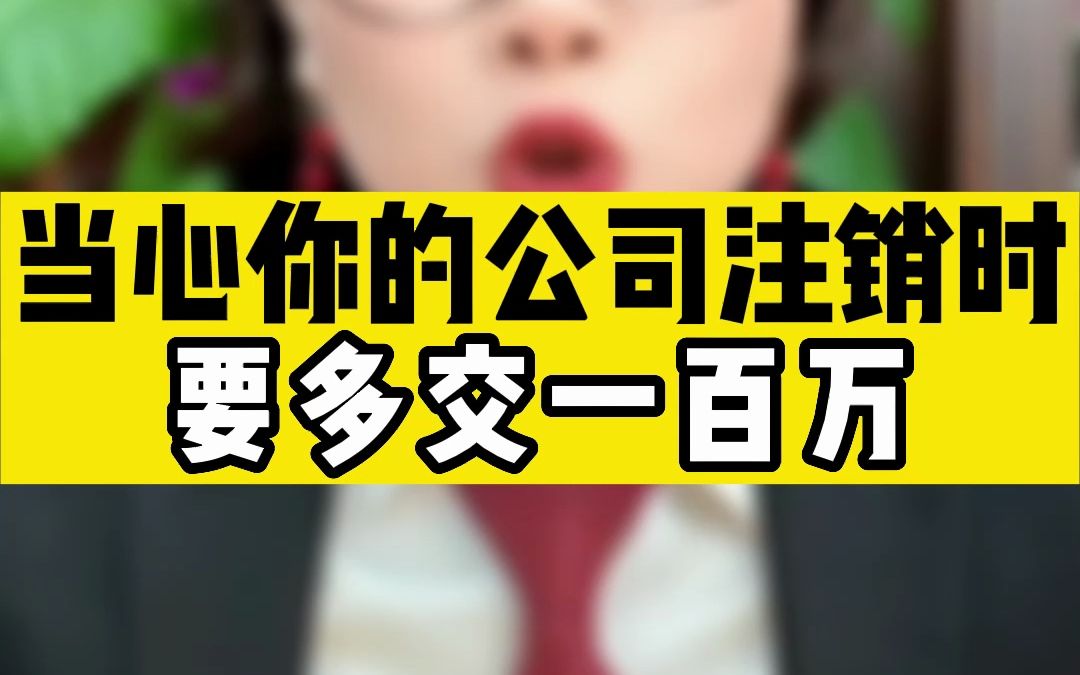 当心你的公司注销时
要多交一百万